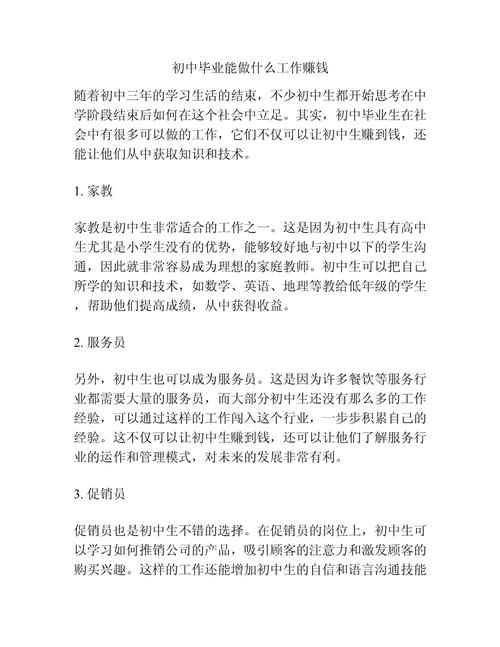 初中毕业能做什么工作赚钱

随着初中三年的学习生活的结束，不少初中生都开始思考在中学阶段结束后如何在这个社会中立足。其实，初中毕业生在社会中有很多可以做的工作，它们不仅可以让初中生赚到钱，还能让他们从中获取知识和技术。

1. 家教

家教是初中生非常适合的工作之一。这是因为初中生具有高中生尤其是小学生没有的优势，能够较好地与初中以下的学生沟通，因此就非常容易成为理想的家庭教师。初中生可以把自己所学的知识和技术，如数学、英语、地理等教给低年级的学生，帮助他们提高成绩，从中获得收益。

2. 服务员

另外，初中生也可以成为服务员。这是因为许多餐饮等服务行业都需要大量的服务员，而大部分初中生还没有那么多的工作经验，可以通过这样的工作闯入这个行业，一步步积累自己的经验。这不仅可以让初中生赚到钱，还可以让他们了解服务行业的运作和管理模式，对未来的发展非常有利。

3. 促销员

促销员也是初中生不错的选择。在促销员的岗位上，初中生可以学习如何推销公司的产品，吸引顾客的注意力和激发顾客的购买兴趣。这样的工作还能增加初中生的自信和语言沟通技能